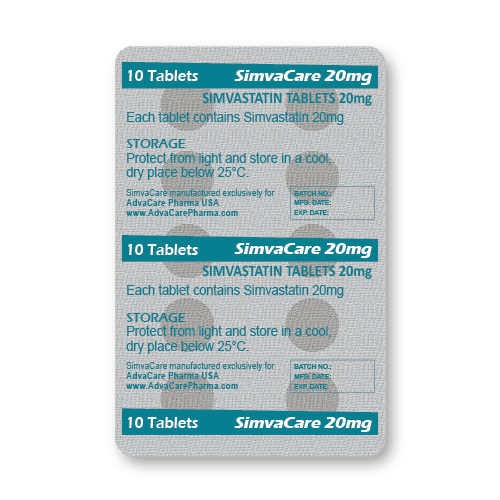 10 Tablets SimvaCare 20mg

SIMVASTATIN TABLETS 20mg

Each tablet contains Simvastatin 20mg

STORAGE
Protect from light and store in a cool, dry place below 25°C.

SimvaCare manufactured exclusively for
AdvaCare Pharma USA
www.AdvaCarePharma.com

BATCH NO.:
MFG. DATE:
EXP. DATE:

10 Tablets SimvaCare 20mg

SIMVASTATIN TABLETS 20mg

Each tablet contains Simvastatin 20mg

STORAGE
Protect from light and store in a cool, dry place below 25°C.

SimvaCare manufactured exclusively for
AdvaCare Pharma USA
www.AdvaCarePharma.com

BATCH NO.:
MFG. DATE:
EXP. DATE:

10 Tablets SimvaCare 20mg